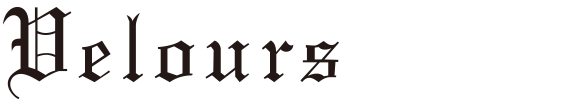 Velours